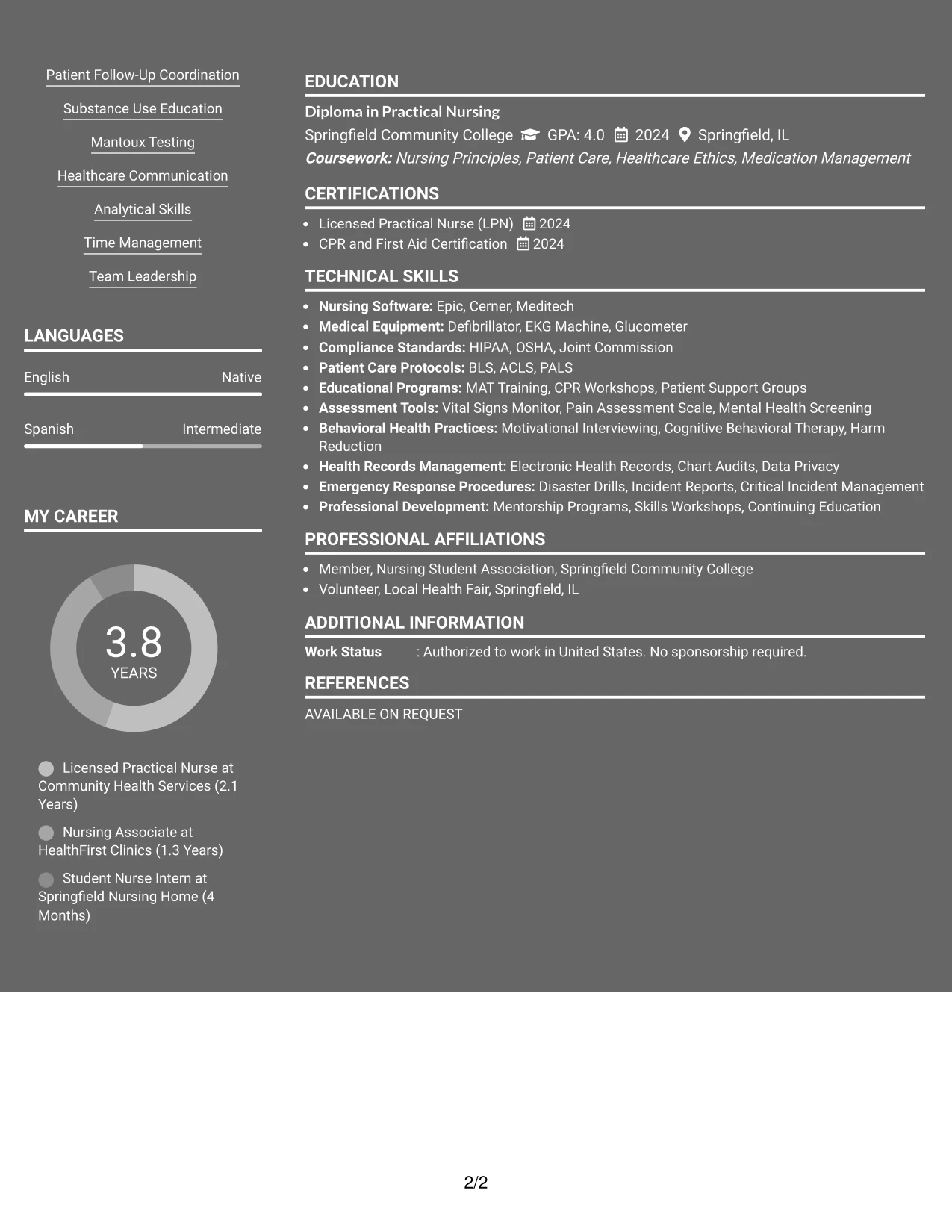 Patient Follow-Up Coordination

Substance Use Education

Mantoux Testing

Healthcare Communication

Analytical Skills

Time Management

Team Leadership

LANGUAGES

English Native

Spanish Intermediate

MY CAREER

3.8
YEARS

Licensed Practical Nurse at Community Health Services (2.1 Years)

Nursing Associate at HealthFirst Clinics (1.3 Years)

Student Nurse Intern at Springfield Nursing Home (4 Months)

EDUCATION

Diploma in Practical Nursing

Springfield Community College GPA: 4.0 2024 Springfield, IL

Coursework: Nursing Principles, Patient Care, Healthcare Ethics, Medication Management

CERTIFICATIONS

• Licensed Practical Nurse (LPN) 2024
• CPR and First Aid Certification 2024

TECHNICAL SKILLS

• Nursing Software: Epic, Cerner, Meditech
• Medical Equipment: Defibrillator, EKG Machine, Glucometer
• Compliance Standards: HIPAA, OSHA, Joint Commission
• Patient Care Protocols: BLS, ACLS, PALS
• Educational Programs: MAT Training, CPR Workshops, Patient Support Groups
• Assessment Tools: Vital Signs Monitor, Pain Assessment Scale, Mental Health Screening
• Behavioral Health Practices: Motivational Interviewing, Cognitive Behavioral Therapy, Harm Reduction
• Health Records Management: Electronic Health Records, Chart Audits, Data Privacy
• Emergency Response Procedures: Disaster Drills, Incident Reports, Critical Incident Management
• Professional Development: Mentorship Programs, Skills Workshops, Continuing Education

PROFESSIONAL AFFILIATIONS

• Member, Nursing Student Association, Springfield Community College
• Volunteer, Local Health Fair, Springfield, IL

ADDITIONAL INFORMATION

Work Status : Authorized to work in United States. No sponsorship required.

REFERENCES

AVAILABLE ON REQUEST

2/2